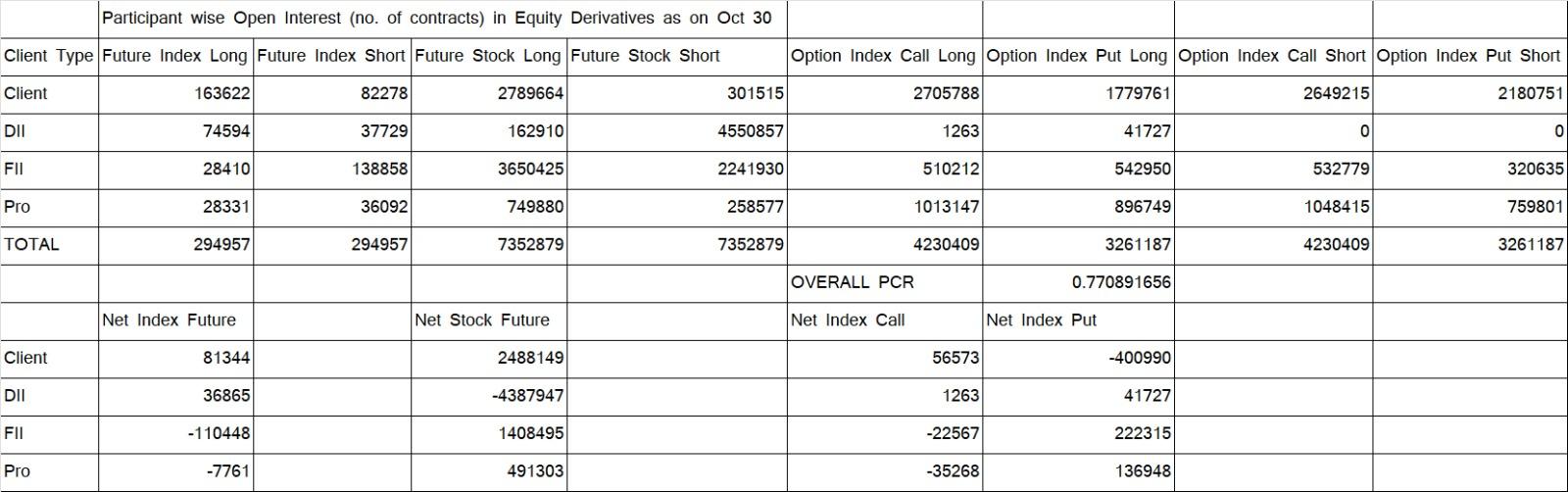 |  | Participant wise Open Interest (no. of contracts) in Equity Derivatives as on Oct 30 |  |  |  |  |  |  |  |
|---|---|---|---|---|---|---|---|---|
| Client Type | Future Index Long | Future Index Short | Future Stock Long | Future Stock Short | Option Index Call Long | Option Index Put Long | Option Index Call Short | Option Index Put Short |
| Client | 163622 | 82278 | 2789664 | 301515 | 2705788 | 1779761 | 2649215 | 2180751 |
| DII | 74594 | 37729 | 162910 | 4550857 | 1263 | 41727 | 0 | 0 |
| FII | 28410 | 138858 | 3650425 | 2241930 | 510212 | 542950 | 532779 | 320635 |
| Pro | 28331 | 36092 | 749880 | 258577 | 1013147 | 896749 | 1048415 | 759801 |
| TOTAL | 294957 | 294957 | 7352879 | 7352879 | 4230409 | 3261187 | 4230409 | 3261187 |
|  |  |  |  |  | OVERALL PCR | 0.770891656 |  |  |
|  | Net Index Future |  | Net Stock Future |  | Net Index Call | Net Index Put |  |  |
| Client | 81344 |  | 2488149 |  | 56573 | -400990 |  |  |
| DII | 36865 |  | -4387947 |  | 1263 | 41727 |  |  |
| FII | -110448 |  | 1408495 |  | -22567 | 222315 |  |  |
| Pro | -7761 |  | 491303 |  | -35268 | 136948 |  |  |